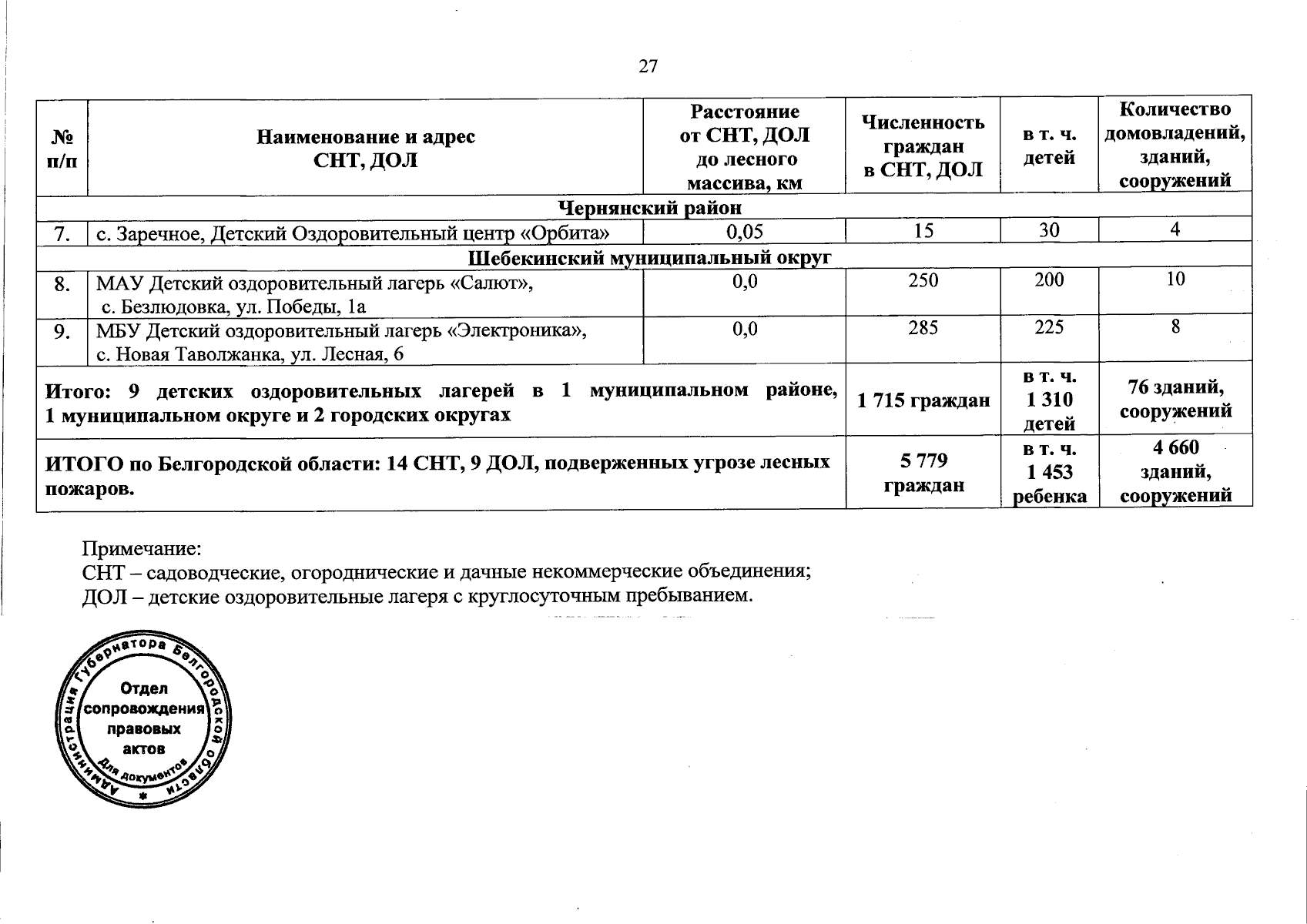 27

| № п/п | Наименование и адрес СНТ, ДОЛ | Расстояние от СНТ, ДОЛ до лесного массива, км | Численность граждан в СНТ, ДОЛ | в т. ч. детей | Количество домовладений, зданий, сооружений |
|---|---|---|---|---|---|
| Чернянский район | | | | | |
| 7. | с. Заречное, Детский Оздоровительный центр «Орбита» | 0,05 | 15 | 30 | 4 |
| Шебекинский муниципальный округ | | | | | |
| 8. | МАУ Детский оздоровительный лагерь «Салют», с. Безлюдовка, ул. Победы, 1а | 0,0 | 250 | 200 | 10 |
| 9. | МБУ Детский оздоровительный лагерь «Электроника», с. Новая Таволжанка, ул. Лесная, 6 | 0,0 | 285 | 225 | 8 |
| Итого: 9 детских оздоровительных лагерей в 1 муниципальном районе, 1 муниципальном округе и 2 городских округах | | | 1 715 граждан | в т. ч. 1 310 детей | 76 зданий, сооружений |
| ИТОГО по Белгородской области: 14 СНТ, 9 ДОЛ, подверженных угрозе лесных пожаров. | | | 5 779 граждан | в т. ч. 1 453 ребенка | 4 660 зданий, сооружений |

Примечание:
СНТ – садоводческие, огороднические и дачные некоммерческие объединения;
ДОЛ – детские оздоровительные лагеря с круглосуточным пребыванием.

Администрация Губернатора Белгородской области
Отдел сопровождения правовых актов
Для документов